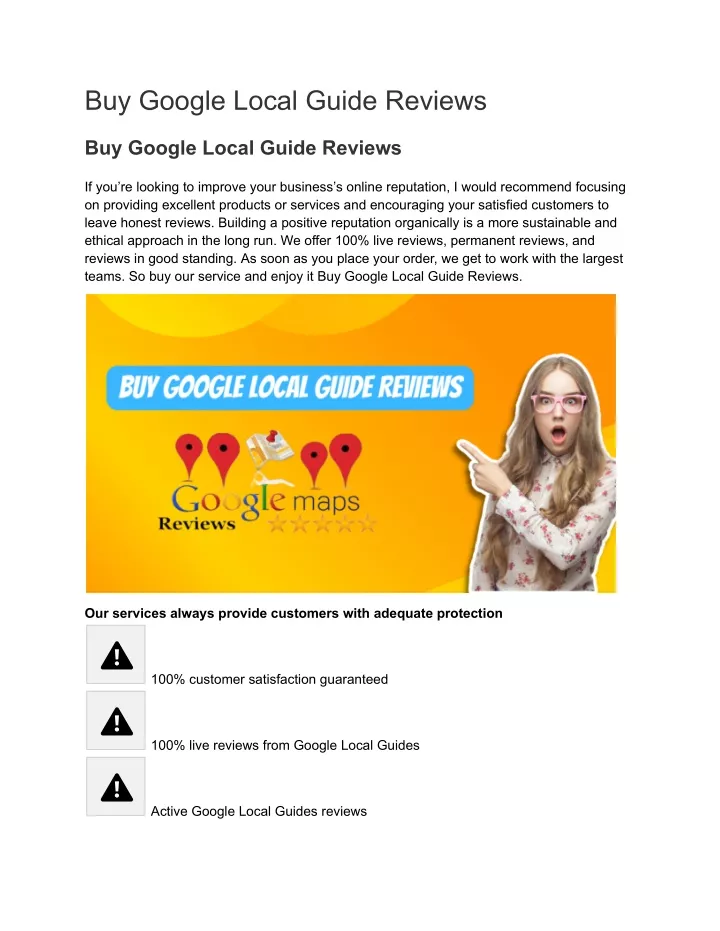 Buy Google Local Guide Reviews

Buy Google Local Guide Reviews

If you're looking to improve your business's online reputation, I would recommend focusing on providing excellent products or services and encouraging your satisfied customers to leave honest reviews. Building a positive reputation organically is a more sustainable and ethical approach in the long run. We offer 100% live reviews, permanent reviews, and reviews in good standing. As soon as you place your order, we get to work with the largest teams. So buy our service and enjoy it Buy Google Local Guide Reviews.

BUY GOOGLE LOCAL GUIDE REVIEWS

Google maps
Reviews

Our services always provide customers with adequate protection

100% customer satisfaction guaranteed

100% live reviews from Google Local Guides

Active Google Local Guides reviews